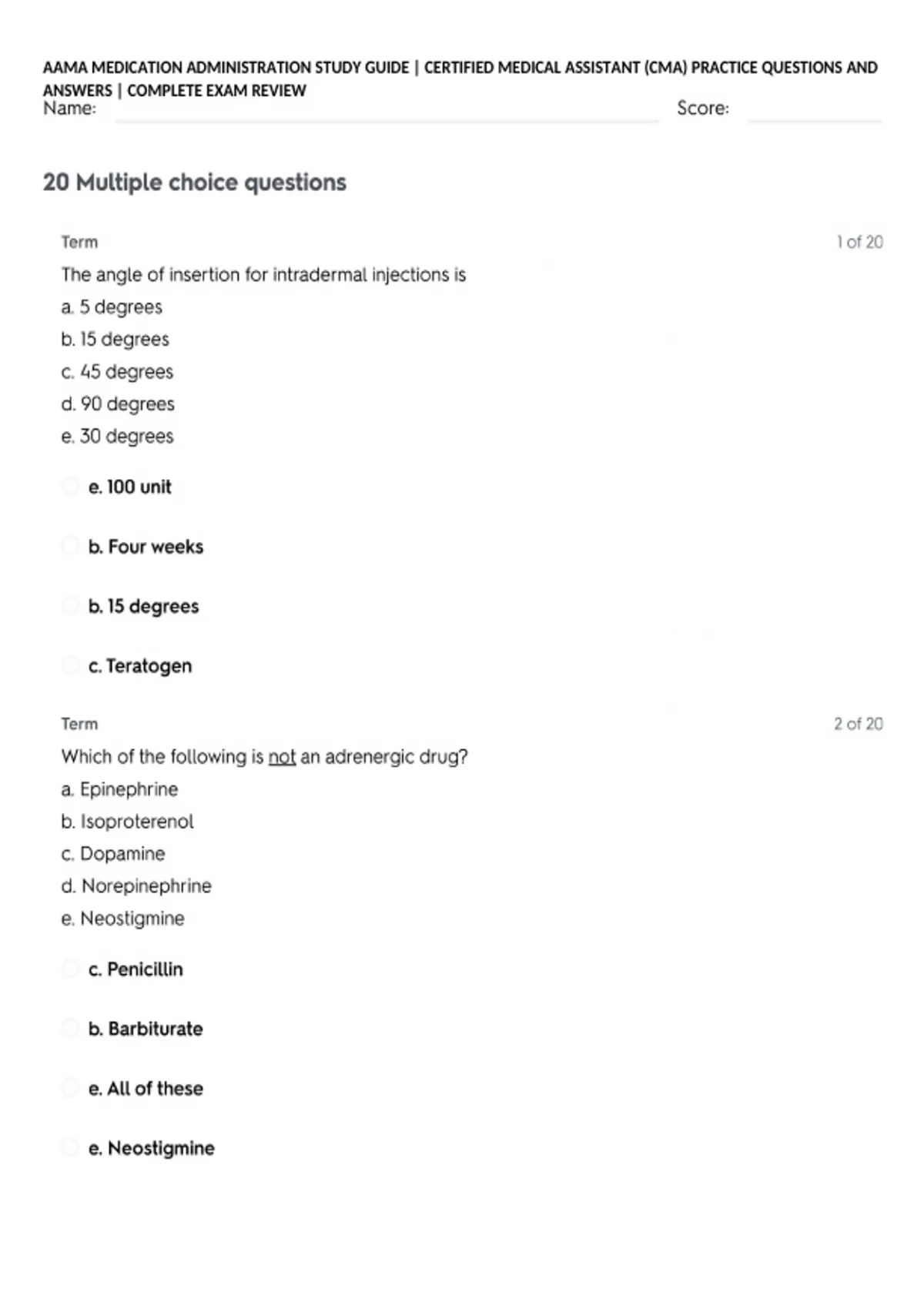 AAMA MEDICATION ADMINISTRATION STUDY GUIDE | CERTIFIED MEDICAL ASSISTANT (CMA) PRACTICE QUESTIONS AND ANSWERS | COMPLETE EXAM REVIEW
Name: Score:

20 Multiple choice questions

Term 1 of 20
The angle of insertion for intradermal injections is
a. 5 degrees
b. 15 degrees
c. 45 degrees
d. 90 degrees
e. 30 degrees

e. 100 unit

b. Four weeks

b. 15 degrees

c. Teratogen

Term 2 of 20
Which of the following is not an adrenergic drug?
a. Epinephrine
b. Isoproterenol
c. Dopamine
d. Norepinephrine
e. Neostigmine

c. Penicillin

b. Barbiturate

e. All of these

e. Neostigmine